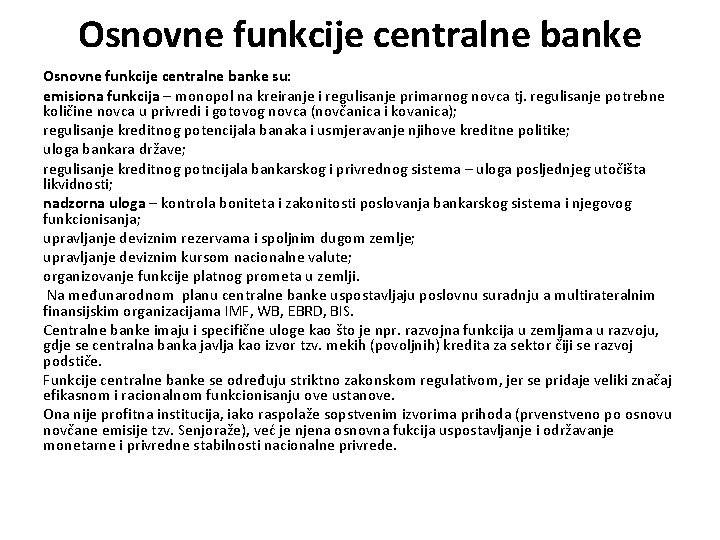 Osnovne funkcije centralne banke

Osnovne funkcije centralne banke su:

emisiona funkcija – monopol na kreiranje i regulisanje primarnog novca tj. regulisanje potrebne količine novca u privredi i gotovog novca (novčanica i kovanica);

regulisanje kreditnog potencijala banaka i usmjeravanje njihove kreditne politike;

uloga bankara države;

regulisanje kreditnog potncijala bankarskog i privrednog sistema – uloga posljednjeg utočišta likvidnosti;

nadzorna uloga – kontrola boniteta i zakonitosti poslovanja bankarskog sistema i njegovog funkcionisanja;

upravljanje deviznim rezervama i spoljnim dugom zemlje;

upravljanje deviznim kursom nacionalne valute;

organizovanje funkcije platnog prometa u zemlji.

Na međunarodnom planu centralne banke uspostavljaju poslovnu suradnju a multirateralnim finansijskim organizacijama IMF, WB, EBRD, BIS.

Centralne banke imaju i specifične uloge kao što je npr. razvojna funkcija u zemljama u razvoju, gdje se centralna banka javlja kao izvor tzv. mekih (povoljnih) kredita za sektor čiji se razvoj podstiče.

Funkcije centralne banke se određuju striktno zakonskom regulativom, jer se pridaje veliki značaj efikasnom i racionalnom funkcionisanju ove ustanove.

Ona nije profitna institucija, iako raspolaže sopstvenim izvorima prihoda (prvenstveno po osnovu novčane emisije tzv. Senjoraže), već je njena osnovna fukcija uspostavljanje i održavanje monetarne i privredne stabilnosti nacionalne privrede.